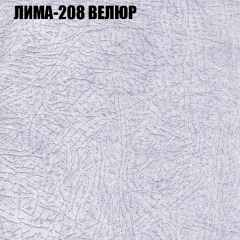 ЛИМА-208 ВЕЛЮР